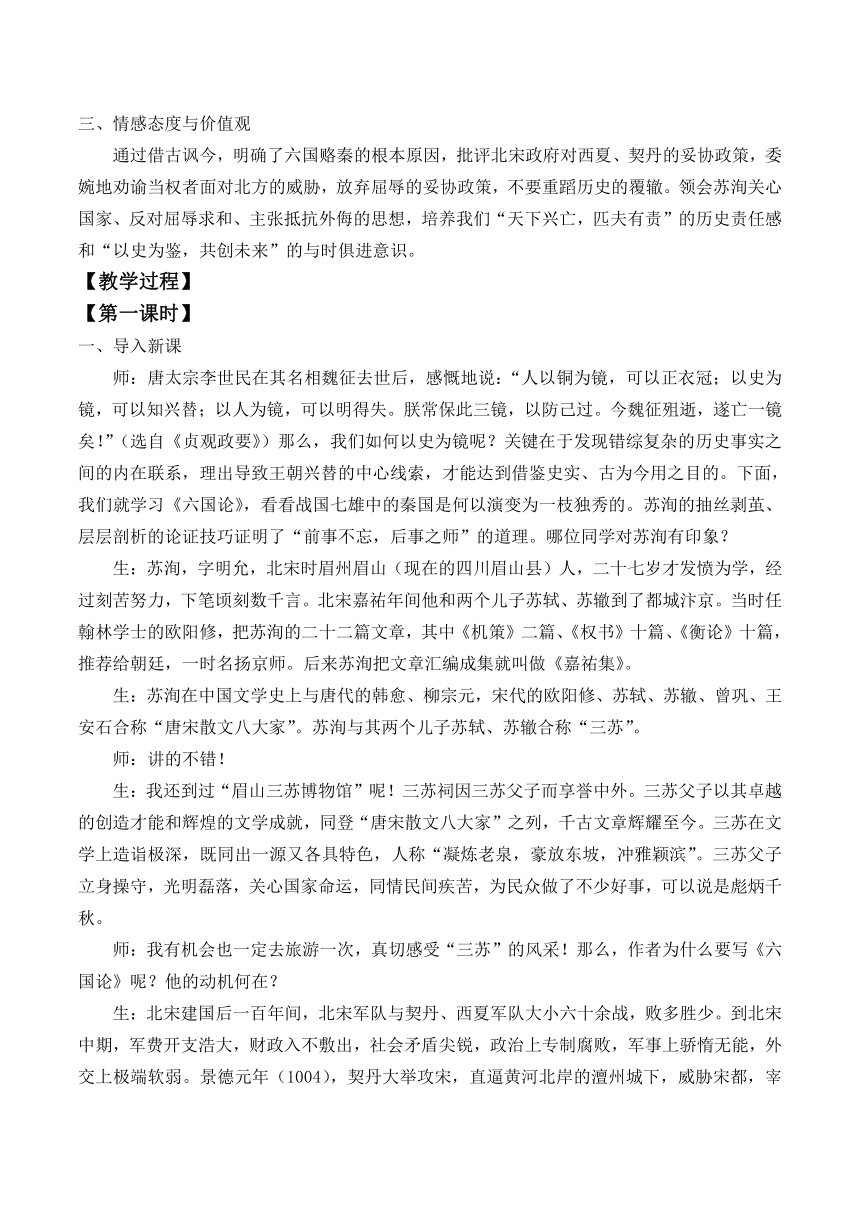 三、情感态度与价值观

通过借古讽今，明确了六国赂秦的根本原因，批评北宋政府对西夏、契丹的妥协政策，委婉地劝谕当权者面对北方的威胁，放弃屈辱的妥协政策，不要重蹈历史的覆辙。领会苏洵关心国家、反对屈辱求和、主张抵抗外侮的思想，培养我们“天下兴亡，匹夫有责”的历史责任感和“以史为鉴，共创未来”的与时俱进意识。

【教学过程】

【第一课时】

一、导入新课

师：唐太宗李世民在其名相魏征去世后，感慨地说：“人以铜为镜，可以正衣冠；以史为镜，可以知兴替；以人为镜，可以明得失。朕常保此三镜，以防己过。今魏征殂逝，遂亡一镜矣！”（选自《贞观政要》）那么，我们如何以史为镜呢？关键在于发现错综复杂的历史事实之间的内在联系，理出导致王朝兴替的中心线索，才能达到借鉴史实、古为今用之目的。下面，我们就学习《六国论》，看看战国七雄中的秦国是何以演变为一枝独秀的。苏洵的抽丝剥茧、层层剖析的论证技巧证明了“前事不忘，后事之师”的道理。哪位同学对苏洵有印象？

生：苏洵，字明允，北宋时眉州眉山（现在的四川眉山县）人，二十七岁才发愤为学，经过刻苦努力，下笔顷刻数千言。北宋嘉祐年间他和两个儿子苏轼、苏辙到了都城汴京。当时任翰林学士的欧阳修，把苏洵的二十二篇文章，其中《机策》二篇、《权书》十篇、《衡论》十篇，推荐给朝廷，一时名扬京师。后来苏洵把文章汇编成集就叫做《嘉祐集》。

生：苏洵在中国文学史上与唐代的韩愈、柳宗元，宋代的欧阳修、苏轼、苏辙、曾巩、王安石合称“唐宋散文八大家”。苏洵与其两个儿子苏轼、苏辙合称“三苏”。

师：讲的不错！

生：我还到过“眉山三苏博物馆”呢！三苏祠因三苏父子而享誉中外。三苏父子以其卓越的创造才能和辉煌的文学成就，同登“唐宋散文八大家”之列，千古文章辉耀至今。三苏在文学上造诣极深，既同出一源又各具特色，人称“凝炼老泉，豪放东坡，冲雅颖滨”。三苏父子立身操守，光明磊落，关心国家命运，同情民间疾苦，为民众做了不少好事，可以说是彪炳千秋。

师：我有机会也一定去旅游一次，真切感受“三苏”的风采！那么，作者为什么要写《六国论》呢？他的动机何在？

生：北宋建国后一百年间，北宋军队与契丹、西夏军队大小六十余战，败多胜少。到北宋中期，军费开支浩大，财政入不敷出，社会矛盾尖锐，政治上专制腐败，军事上骄惰无能，外交上极端软弱。景德元年（1004），契丹大举攻宋，直逼黄河北岸的澶州城下，威胁宋都，宰